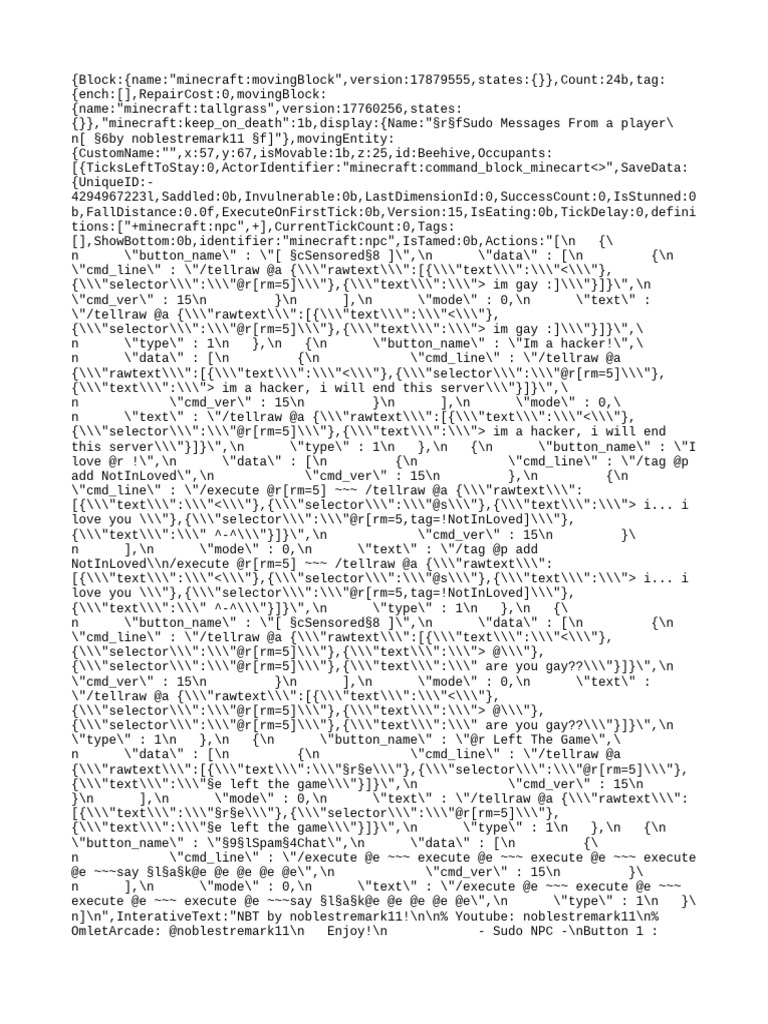 {Block:{name:"minecraft:movingBlock",version:17879555,states:{}},Count:24b,tag:{ench:[],RepairCost:0,movingBlock:{name:"minecraft:tallgrass",version:17760256,states:{}},"minecraft:keep_on_death":1b,display:{Name:"§r§fSudo Messages From a player\n[ §6by noblestremark11 §f]"},movingEntity:{CustomName:"",x:57,y:67,isMovable:1b,z:25,id:Beehive,Occupants:[{TicksLeftToStay:0,ActorIdentifier:"minecraft:command_block_minecart<>",SaveData:{UniqueID:-4294967223l,Saddled:0b,Invulnerable:0b,LastDimensionId:0,SuccessCount:0,IsStunned:0b,FallDistance:0.0f,ExecuteOnFirstTick:0b,Version:15,IsEating:0b,TickDelay:0,definitions:["+minecraft:npc",+],CurrentTickCount:0,Tags:[],ShowBottom:0b,identifier:"minecraft:npc",IsTamed:0b,Actions:"[\n {\n \"button_name\" : \"[ §cSensored§8 ]\",\n \"data\" : [\n {\n \"cmd_line\" : \"/tellraw @a {\\\"rawtext\\\":[{\\\"text\\\":\\\"<\\\"},{\\\"selector\\\":\\\"@r[rm=5]\\\"},{\\\"text\\\":\\\"> im gay :]\\\"}]}\",\n \"cmd_ver\" : 15\n }\n ],\n \"mode\" : 0,\n \"text\" : \"/tellraw @a {\\\"rawtext\\\":[{\\\"text\\\":\\\"<\\\"},{\\\"selector\\\":\\\"@r[rm=5]\\\"},{\\\"text\\\":\\\"> im gay :]\\\"}]}\",\n \"type\" : 1\n },\n {\n \"button_name\" : \"Im a hacker!\",\n \"data\" : [\n {\n \"cmd_line\" : \"/tellraw @a {\\\"rawtext\\\":[{\\\"text\\\":\\\"<\\\"},{\\\"selector\\\":\\\"@r[rm=5]\\\"},{\\\"text\\\":\\\"> im a hacker, i will end this server\\\"}]}\",\n \"cmd_ver\" : 15\n }\n ],\n \"mode\" : 0,\n \"text\" : \"/tellraw @a {\\\"rawtext\\\":[{\\\"text\\\":\\\"<\\\"},{\\\"selector\\\":\\\"@r[rm=5]\\\"},{\\\"text\\\":\\\"> im a hacker, i will end this server\\\"}]}\",\n \"type\" : 1\n },\n {\n \"button_name\" : \"I love @r !\",\n \"data\" : [\n {\n \"cmd_line\" : \"/tag @p add NotInLoved\",\n \"cmd_ver\" : 15\n },\n {\n \"cmd_line\" : \"/execute @r[rm=5] ~~~ /tellraw @a {\\\"rawtext\\\":[{\\\"text\\\":\\\"<\\\"},{\\\"selector\\\":\\\"@s\\\"},{\\\"text\\\":\\\"> i... i love you \\\"},{\\\"selector\\\":\\\"@r[rm=5,tag=!NotInLoved]\\\"},{\\\"text\\\":\\\" ^-^\\\"}]}\",\n \"cmd_ver\" : 15\n }\n ],\n \"mode\" : 0,\n \"text\" : \"/tag @p add NotInLoved\\n/execute @r[rm=5] ~~~ /tellraw @a {\\\"rawtext\\\":[{\\\"text\\\":\\\"<\\\"},{\\\"selector\\\":\\\"@s\\\"},{\\\"text\\\":\\\"> i... i love you \\\"},{\\\"selector\\\":\\\"@r[rm=5,tag=!NotInLoved]\\\"},{\\\"text\\\":\\\" ^-^\\\"}]}\",\n \"type\" : 1\n },\n {\n \"button_name\" : \"[ §cSensored§8 ]\",\n \"data\" : [\n {\n \"cmd_line\" : \"/tellraw @a {\\\"rawtext\\\":[{\\\"text\\\":\\\"<\\\"},{\\\"selector\\\":\\\"@r[rm=5]\\\"},{\\\"text\\\":\\\"> @\\\"},{\\\"selector\\\":\\\"@r[rm=5]\\\"},{\\\"text\\\":\\\" are you gay??\\\"}]}\",\n \"cmd_ver\" : 15\n }\n ],\n \"mode\" : 0,\n \"text\" : \"/tellraw @a {\\\"rawtext\\\":[{\\\"text\\\":\\\"<\\\"},{\\\"selector\\\":\\\"@r[rm=5]\\\"},{\\\"text\\\":\\\"> @\\\"},{\\\"selector\\\":\\\"@r[rm=5]\\\"},{\\\"text\\\":\\\" are you gay??\\\"}]}\",\n \"type\" : 1\n },\n {\n \"button_name\" : \"@r Left The Game\",\n \"data\" : [\n {\n \"cmd_line\" : \"/tellraw @a {\\\"rawtext\\\":[{\\\"text\\\":\\\"§r§e\\\"},{\\\"selector\\\":\\\"@r[rm=5]\\\"},{\\\"text\\\":\\\"§e left the game\\\"}]}\",\n \"cmd_ver\" : 15\n }\n ],\n \"mode\" : 0,\n \"text\" : \"/tellraw @a {\\\"rawtext\\\":[{\\\"text\\\":\\\"§r§e\\\"},{\\\"selector\\\":\\\"@r[rm=5]\\\"},{\\\"text\\\":\\\"§e left the game\\\"}]}\",\n \"type\" : 1\n },\n {\n \"button_name\" : \"§9§lSpam§4Chat\",\n \"data\" : [\n {\n \"cmd_line\" : \"/execute @e ~~~ execute @e ~~~ execute @e ~~~ execute @e ~~~say §l§a§k@e @e @e @e @e\",\n \"cmd_ver\" : 15\n }\n ],\n \"mode\" : 0,\n \"text\" : \"/execute @e ~~~ execute @e ~~~ execute @e ~~~ execute @e ~~~say §l§a§k@e @e @e @e @e\",\n \"type\" : 1\n }\n]\n",InterativeText:"NBT by noblestremark11!\n\n% Youtube: noblestremark11\n% OmletArcade: @noblestremark11\n Enjoy!\n - Sudo NPC -\nButton 1 :